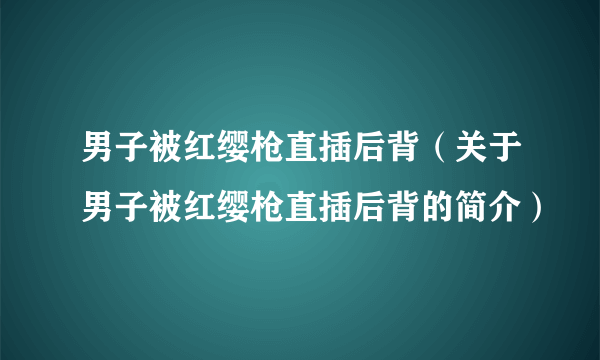 男子被红缨枪直插后背（关于男子被红缨枪直插后背的简介）